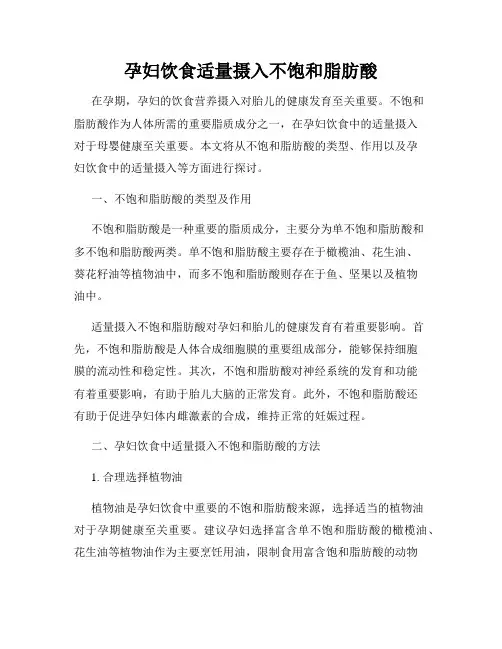 孕妇饮食适量摄入不饱和脂肪酸

在孕期，孕妇的饮食营养摄入对胎儿的健康发育至关重要。不饱和脂肪酸作为人体所需的重要脂质成分之一，在孕妇饮食中的适量摄入对于母婴健康至关重要。本文将从不饱和脂肪酸的类型、作用以及孕妇饮食中的适量摄入等方面进行探讨。

一、不饱和脂肪酸的类型及作用

不饱和脂肪酸是一种重要的脂质成分，主要分为单不饱和脂肪酸和多不饱和脂肪酸两类。单不饱和脂肪酸主要存在于橄榄油、花生油、葵花籽油等植物油中，而多不饱和脂肪酸则存在于鱼、坚果以及植物油中。

适量摄入不饱和脂肪酸对孕妇和胎儿的健康发育有着重要影响。首先，不饱和脂肪酸是人体合成细胞膜的重要组成部分，能够保持细胞膜的流动性和稳定性。其次，不饱和脂肪酸对神经系统的发育和功能有着重要影响，有助于胎儿大脑的正常发育。此外，不饱和脂肪酸还有助于促进孕妇体内雌激素的合成，维持正常的妊娠过程。

二、孕妇饮食中适量摄入不饱和脂肪酸的方法

1. 合理选择植物油

植物油是孕妇饮食中重要的不饱和脂肪酸来源，选择适当的植物油对于孕期健康至关重要。建议孕妇选择富含单不饱和脂肪酸的橄榄油、花生油等植物油作为主要烹饪用油，限制食用富含饱和脂肪酸的动物